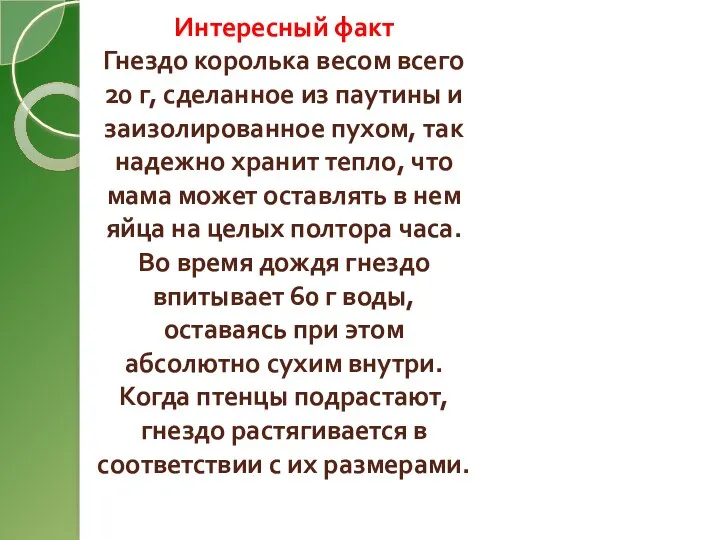 Интересный факт
Гнездо королька весом всего 20 г, сделанное из паутины и заизолированное пухом, так надежно хранит тепло, что мама может оставлять в нем яйца на целых полтора часа. Во время дождя гнездо впитывает 60 г воды, оставаясь при этом абсолютно сухим внутри. Когда птенцы подрастают, гнездо растягивается в соответствии с их размерами.